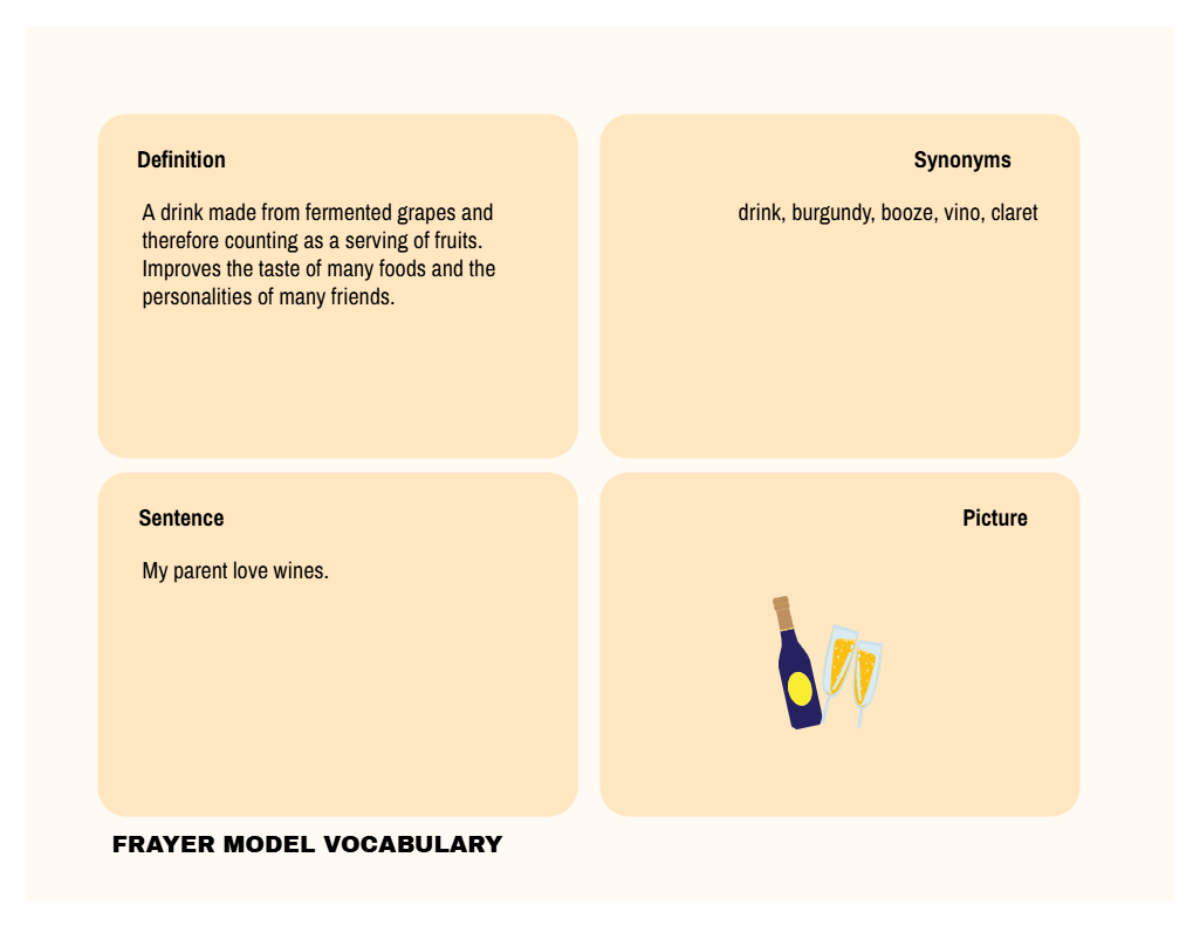 Definition

A drink made from fermented grapes and therefore counting as a serving of fruits. Improves the taste of many foods and the personalities of many friends.

Synonyms

drink, burgundy, booze, vino, claret

Sentence

My parent love wines.

Picture

FRAYER MODEL VOCABULARY